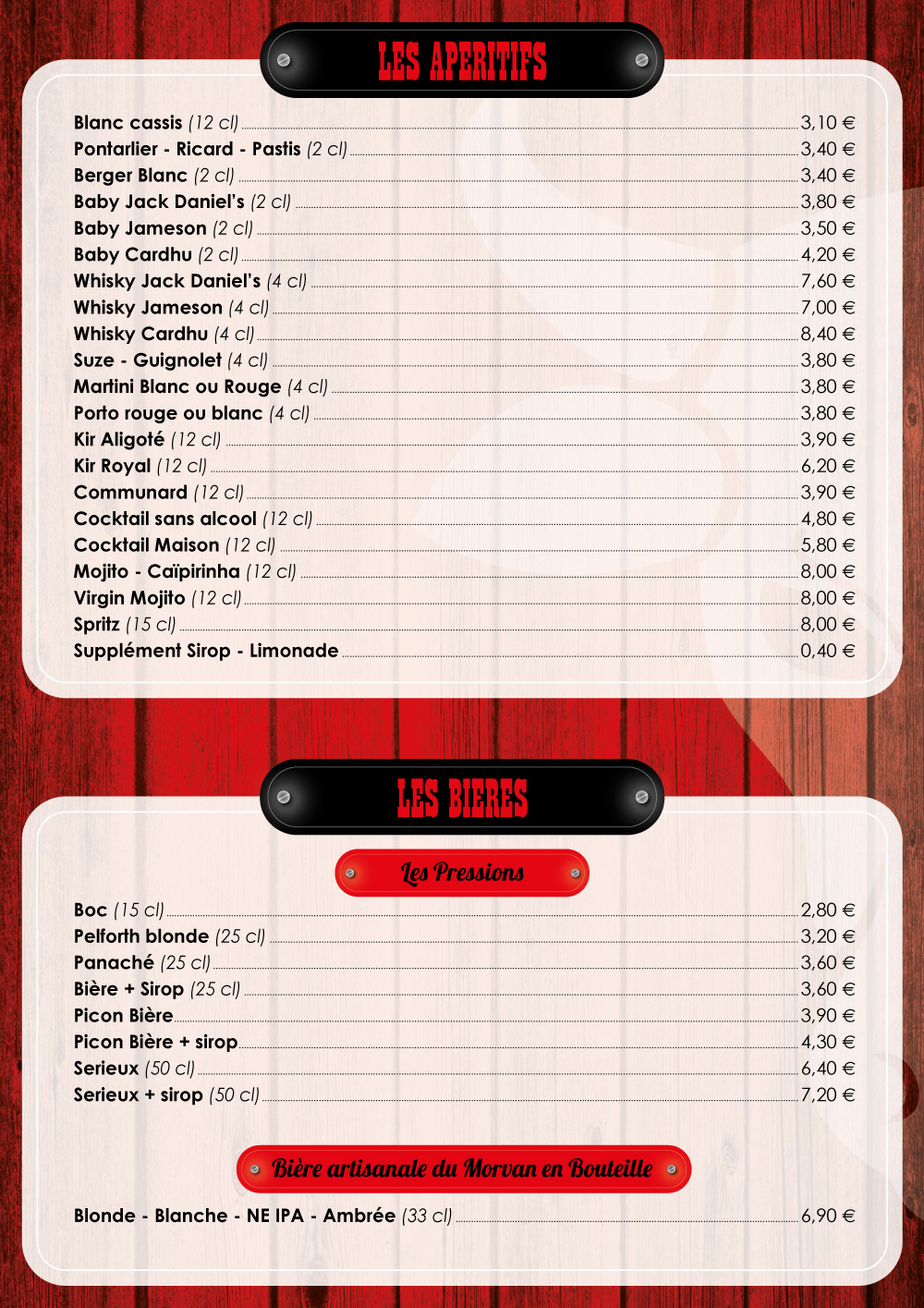 LES APERITIFS

Blanc cassis (12 cl) 3,10 €
Pontarlier - Ricard - Pastis (2 cl) 3,40 €
Berger Blanc (2 cl) 3,40 €
Baby Jack Daniel's (2 cl) 3,80 €
Baby Jameson (2 cl) 3,50 €
Baby Cardhu (2 cl) 4,20 €
Whisky Jack Daniel's (4 cl) 7,60 €
Whisky Jameson (4 cl) 7,00 €
Whisky Cardhu (4 cl) 8,40 €
Suze - Guignolet (4 cl) 3,80 €
Martini Blanc ou Rouge (4 cl) 3,80 €
Porto rouge ou blanc (4 cl) 3,80 €
Kir Aligoté (12 cl) 3,90 €
Kir Royal (12 cl) 6,20 €
Communard (12 cl) 3,90 €
Cocktail sans alcool (12 cl) 4,80 €
Cocktail Maison (12 cl) 5,80 €
Mojito - Caïpirinha (12 cl) 8,00 €
Virgin Mojito (12 cl) 8,00 €
Spritz (15 cl) 8,00 €
Supplément Sirop - Limonade 0,40 €

LES BIERES

Les Pressions

Boc (15 cl) 2,80 €
Pelforth blonde (25 cl) 3,20 €
Panaché (25 cl) 3,60 €
Bière + Sirop (25 cl) 3,60 €
Picon Bière 3,90 €
Picon Bière + sirop 4,30 €
Serieux (50 cl) 6,40 €
Serieux + sirop (50 cl) 7,20 €

Bière artisanale du Morvan en Bouteille

Blonde - Blanche - NE IPA - Ambrée (33 cl) 6,90 €